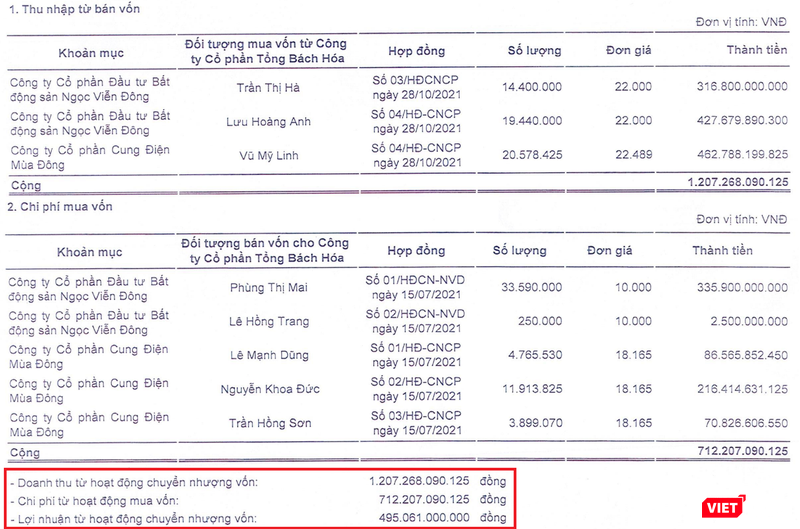 1. Thu nhập từ bán vốn

Đơn vị tính: VNĐ

| Khoản mục | Đối tượng mua vốn từ Công ty Cổ phần Tổng Bách Hóa | Hợp đồng | Số lượng | Đơn giá | Thành tiền |
|---|---|---|---|---|---|
| Công ty Cổ phần Đầu tư Bất động sản Ngọc Viễn Đông | Trần Thị Hà | Số 03/HĐCNCP ngày 28/10/2021 | 14.400.000 | 22.000 | 316.800.000.000 |
| Công ty Cổ phần Đầu tư Bất động sản Ngọc Viễn Đông | Lưu Hoàng Anh | Số 04/HĐ-CNCP ngày 28/10/2021 | 19.440.000 | 22.000 | 427.679.890.300 |
| Công ty Cổ phần Cung Điện Mùa Đông | Vũ Mỹ Linh | Số 04/HĐ-CNCP ngày 28/10/2021 | 20.578.425 | 22.489 | 462.788.199.825 |
| Cộng | | | | | 1.207.268.090.125 |

2. Chi phí mua vốn

Đơn vị tính: VNĐ

| Khoản mục | Đối tượng bán vốn cho Công ty Cổ phần Tổng Bách Hóa | Hợp đồng | Số lượng | Đơn giá | Thành tiền |
|---|---|---|---|---|---|
| Công ty Cổ phần Đầu tư Bất động sản Ngọc Viễn Đông | Phùng Thị Mai | Số 01/HĐCN-NVD ngày 15/07/2021 | 33.590.000 | 10.000 | 335.900.000.000 |
| Công ty Cổ phần Đầu tư Bất động sản Ngọc Viễn Đông | Lê Hồng Trang | Số 02/HĐCN-NVD ngày 15/07/2021 | 250.000 | 10.000 | 2.500.000.000 |
| Công ty Cổ phần Cung Điện Mùa Đông | Lê Mạnh Dũng | Số 01/HĐ-CNCP ngày 15/07/2021 | 4.765.530 | 18.165 | 86.565.852.450 |
| Công ty Cổ phần Cung Điện Mùa Đông | Nguyễn Khoa Đức | Số 02/HĐ-CNCP ngày 15/07/2021 | 11.913.825 | 18.165 | 216.414.631.125 |
| Công ty Cổ phần Cung Điện Mùa Đông | Trần Hồng Sơn | Số 03/HĐ-CNCP ngày 15/07/2021 | 3.899.070 | 18.165 | 70.826.606.550 |
| Cộng | | | | | 712.207.090.125 |

- Doanh thu từ hoạt động chuyển nhượng vốn: 1.207.268.090.125 đồng
- Chi phí từ hoạt động mua vốn: 712.207.090.125 đồng
- Lợi nhuận từ hoạt động chuyển nhượng vốn: 495.061.000.000 đồng

VIET